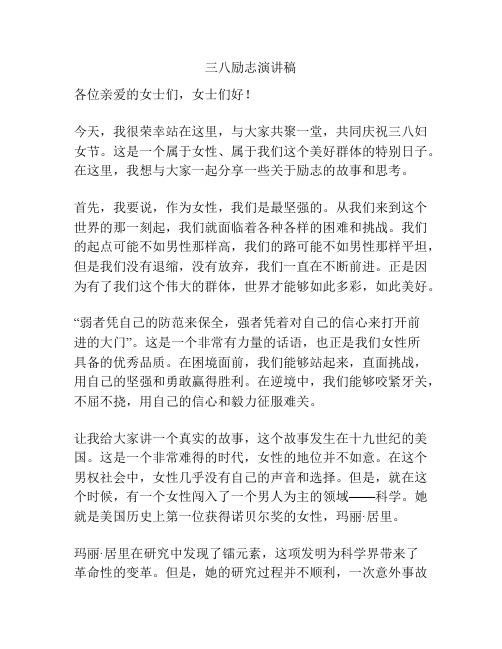 三八励志演讲稿

各位亲爱的女士们，女士们好！

今天，我很荣幸站在这里，与大家共聚一堂，共同庆祝三八妇女节。这是一个属于女性、属于我们这个美好群体的特别日子。在这里，我想与大家一起分享一些关于励志的故事和思考。

首先，我要说，作为女性，我们是最坚强的。从我们来到这个世界的那一刻起，我们就面临着各种各样的困难和挑战。我们的起点可能不如男性那样高，我们的路可能不如男性那样平坦，但是我们没有退缩，没有放弃，我们一直在不断前进。正是因为有了我们这个伟大的群体，世界才能够如此多彩，如此美好。

“弱者凭自己的防范来保全，强者凭着对自己的信心来打开前进的大门”。这是一个非常有力量的话语，也正是我们女性所具备的优秀品质。在困境面前，我们能够站起来，直面挑战，用自己的坚强和勇敢赢得胜利。在逆境中，我们能够咬紧牙关，不屈不挠，用自己的信心和毅力征服难关。

让我给大家讲一个真实的故事，这个故事发生在十九世纪的美国。这是一个非常难得的时代，女性的地位并不如意。在这个男权社会中，女性几乎没有自己的声音和选择。但是，就在这个时候，有一个女性闯入了一个男人为主的领域——科学。她就是美国历史上第一位获得诺贝尔奖的女性，玛丽·居里。

玛丽·居里在研究中发现了镭元素，这项发明为科学界带来了革命性的变革。但是，她的研究过程并不顺利，一次意外事故